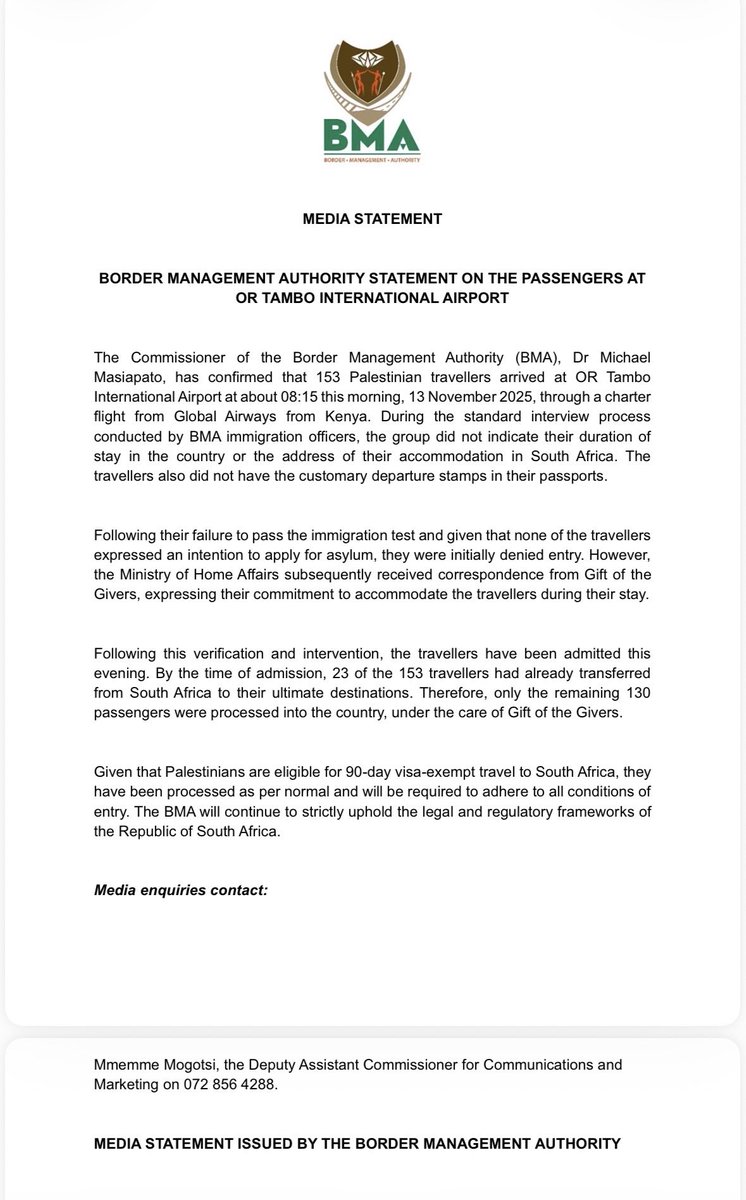 BMA
BORDER • MANAGEMENT • AUTHORITY

MEDIA STATEMENT

BORDER MANAGEMENT AUTHORITY STATEMENT ON THE PASSENGERS AT OR TAMBO INTERNATIONAL AIRPORT

The Commissioner of the Border Management Authority (BMA), Dr Michael Masiapato, has confirmed that 153 Palestinian travellers arrived at OR Tambo International Airport at about 08:15 this morning, 13 November 2025, through a charter flight from Global Airways from Kenya. During the standard interview process conducted by BMA immigration officers, the group did not indicate their duration of stay in the country or the address of their accommodation in South Africa. The travellers also did not have the customary departure stamps in their passports.

Following their failure to pass the immigration test and given that none of the travellers expressed an intention to apply for asylum, they were initially denied entry. However, the Ministry of Home Affairs subsequently received correspondence from Gift of the Givers, expressing their commitment to accommodate the travellers during their stay.

Following this verification and intervention, the travellers have been admitted this evening. By the time of admission, 23 of the 153 travellers had already transferred from South Africa to their ultimate destinations. Therefore, only the remaining 130 passengers were processed into the country, under the care of Gift of the Givers.

Given that Palestinians are eligible for 90-day visa-exempt travel to South Africa, they have been processed as per normal and will be required to adhere to all conditions of entry. The BMA will continue to strictly uphold the legal and regulatory frameworks of the Republic of South Africa.

Media enquiries contact:

Mmemme Mogotsi, the Deputy Assistant Commissioner for Communications and Marketing on 072 856 4288.

MEDIA STATEMENT ISSUED BY THE BORDER MANAGEMENT AUTHORITY